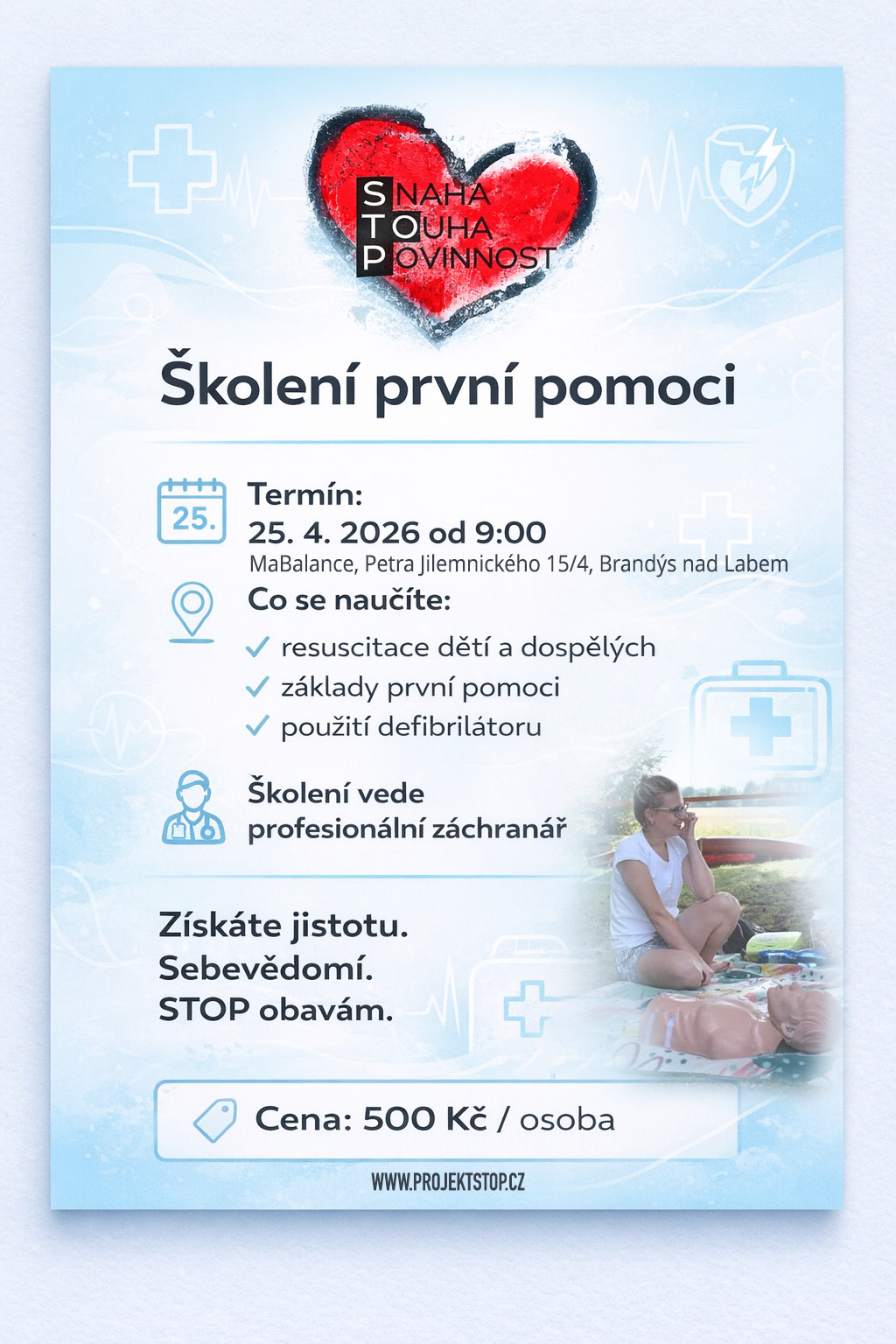 SNAHA
TOUHA
POVINNOST

Školení první pomoci

25.

Termín:
25. 4. 2026 od 9:00
MaBalance, Petra Jilemnického 15/4, Brandýs nad Labem

Co se naučíte:
✓ resuscitace dětí a dospělých
✓ základy první pomoci
✓ použití defibrilátoru

Školení vede
profesionální záchranář

Získáte jistotu.
Sebevědomí.
STOP obavám.

Cena: 500 Kč / osoba

WWW.PROJEKTSTOP.CZ